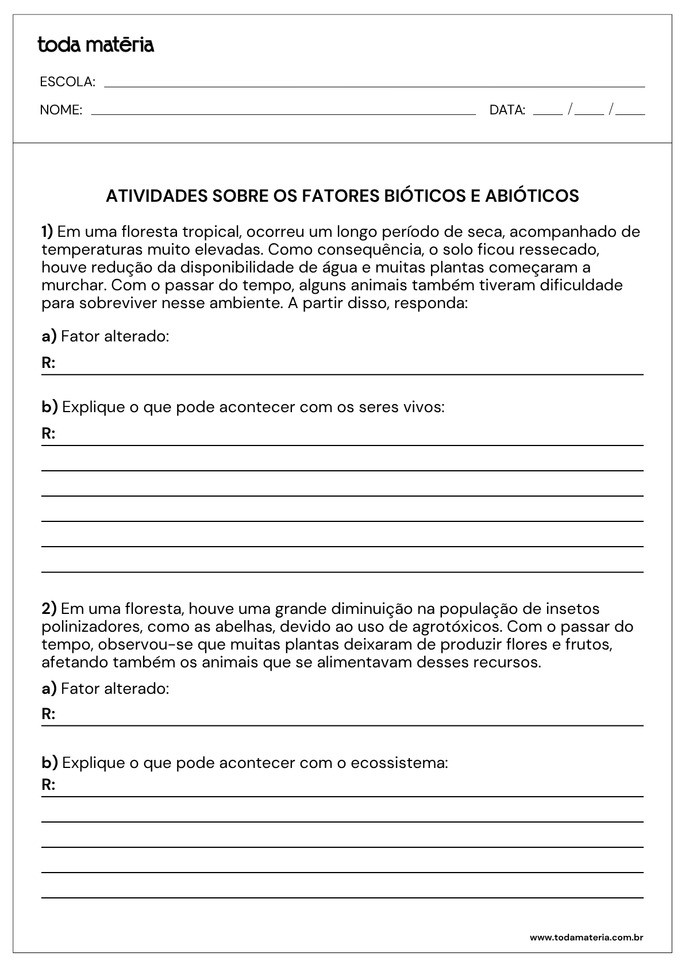 toda matéria

ESCOLA:

NOME: DATA: / /

ATIVIDADES SOBRE OS FATORES BIÓTICOS E ABIÓTICOS

1) Em uma floresta tropical, ocorreu um longo período de seca, acompanhado de temperaturas muito elevadas. Como consequência, o solo ficou ressecado, houve redução da disponibilidade de água e muitas plantas começaram a murchar. Com o passar do tempo, alguns animais também tiveram dificuldade para sobreviver nesse ambiente. A partir disso, responda:

a) Fator alterado:
R:

b) Explique o que pode acontecer com os seres vivos:
R:

2) Em uma floresta, houve uma grande diminuição na população de insetos polinizadores, como as abelhas, devido ao uso de agrotóxicos. Com o passar do tempo, observou-se que muitas plantas deixaram de produzir flores e frutos, afetando também os animais que se alimentavam desses recursos.

a) Fator alterado:
R:

b) Explique o que pode acontecer com o ecossistema:
R:

www.todamateria.com.br